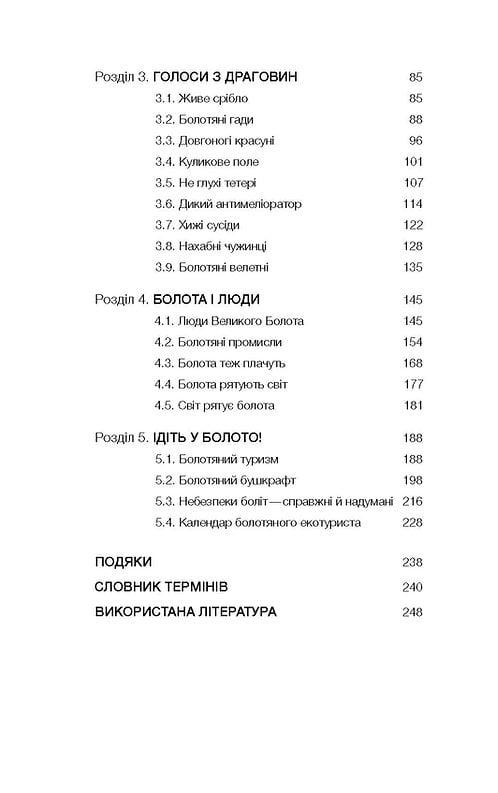 Розділ 3. ГОЛОСИ З ДРАГОВИН 85
3.1. Живе срібло 85
3.2. Болотяні гади 88
3.3. Довгоногі красуні 96
3.4. Куликове поле 101
3.5. Не глухі тетері 107
3.6. Дикий антимеліоратор 114
3.7. Хижі сусіди 122
3.8. Нахабні чужинці 128
3.9. Болотяні велетні 135

Розділ 4. БОЛОТА І ЛЮДИ 145
4.1. Люди Великого Болота 145
4.2. Болотяні промисли 154
4.3. Болота теж плачуть 168
4.4. Болота рятують світ 177
4.5. Світ рятує болота 181

Розділ 5. ІДІТЬ У БОЛОТО! 188
5.1. Болотяний туризм 188
5.2. Болотяний бушкрафт 198
5.3. Небезпеки боліт — справжні й надумані 216
5.4. Календар болотяного екотуриста 228

ПОДЯКИ 238
СЛОВНИК ТЕРМІНІВ 240
ВИКОРИСТАНА ЛІТЕРАТУРА 248